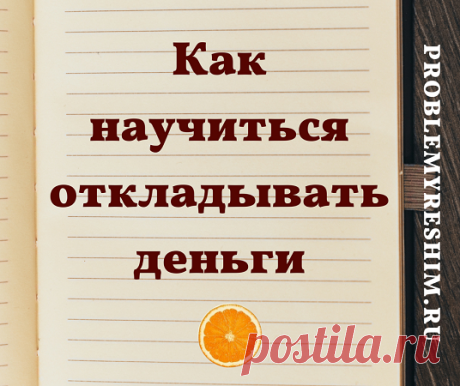 Как научиться откладывать деньги

PROBLEMYRESHIM.RU

postila.ru